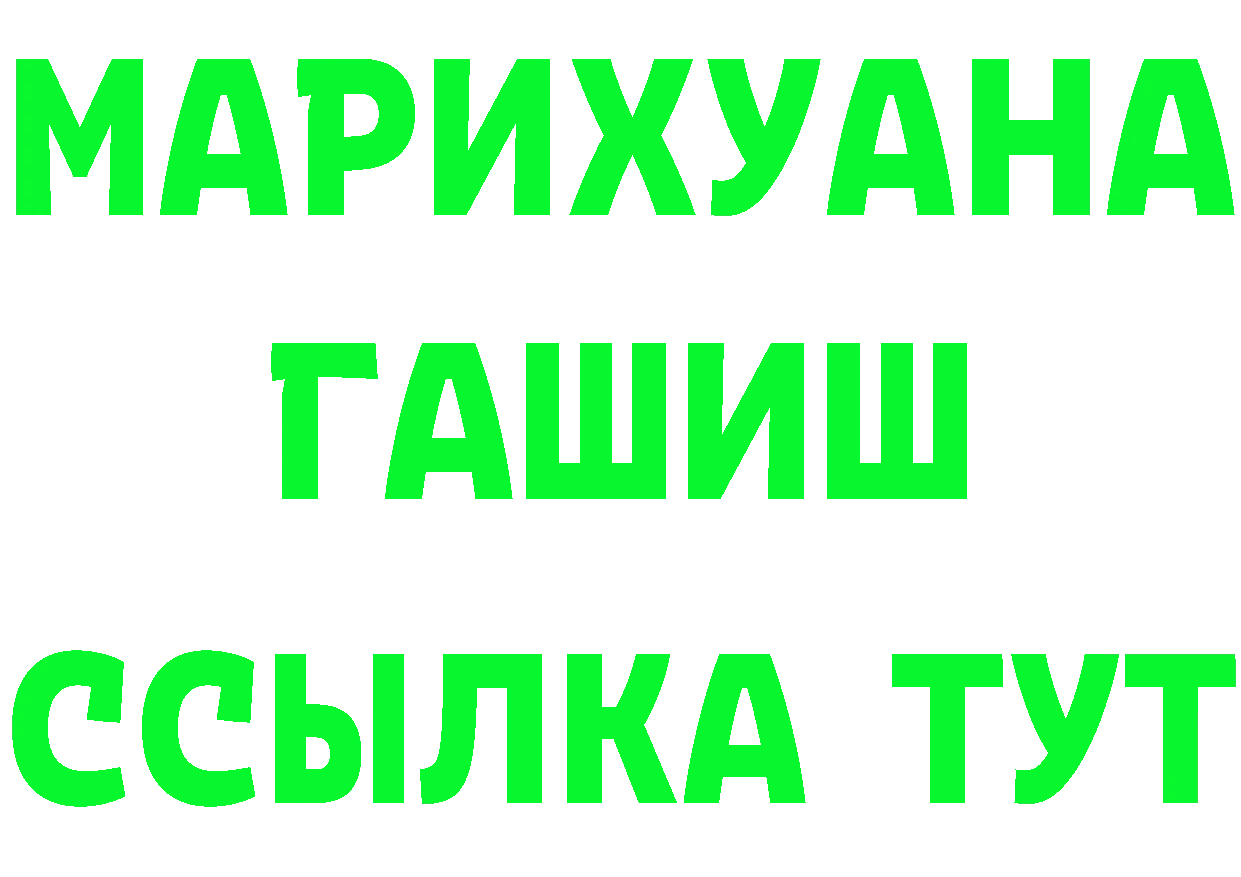 МАРИХУАНА
ГАШИШ
ССЫЛКА ТУТ